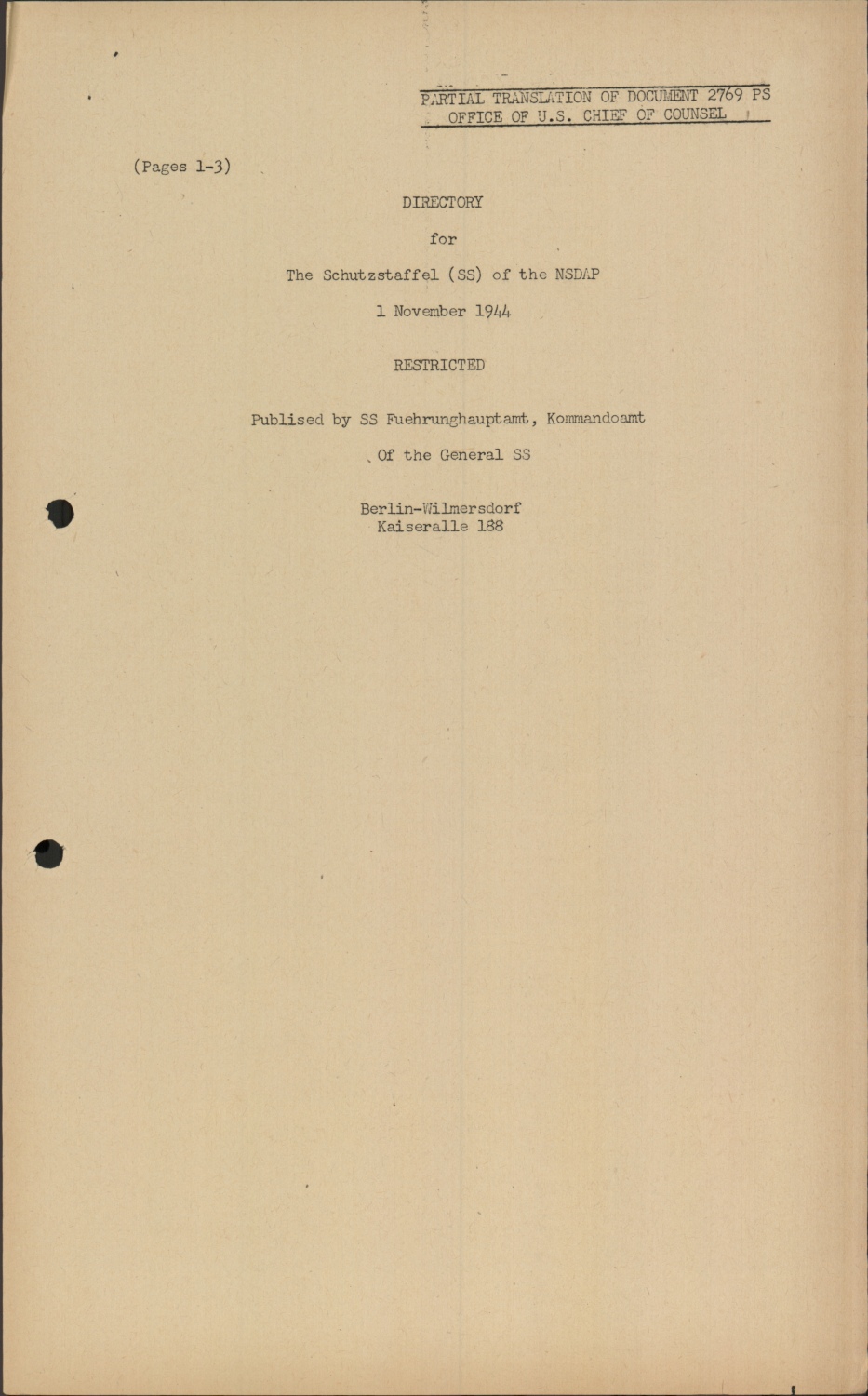 PARTIAL TRANSLATION OF DOCUMENT 2769 PS
OFFICE OF U.S. CHIEF OF COUNSEL

(Pages 1-3)

DIRECTORY

for

The Schutzstaffel (SS) of the NSDAP

1 November 1944

RESTRICTED

Publised by SS Fuehrunghauptamt, Kommandoamt

Of the General SS

Berlin-Wilmersdorf
Kaiseralle 188